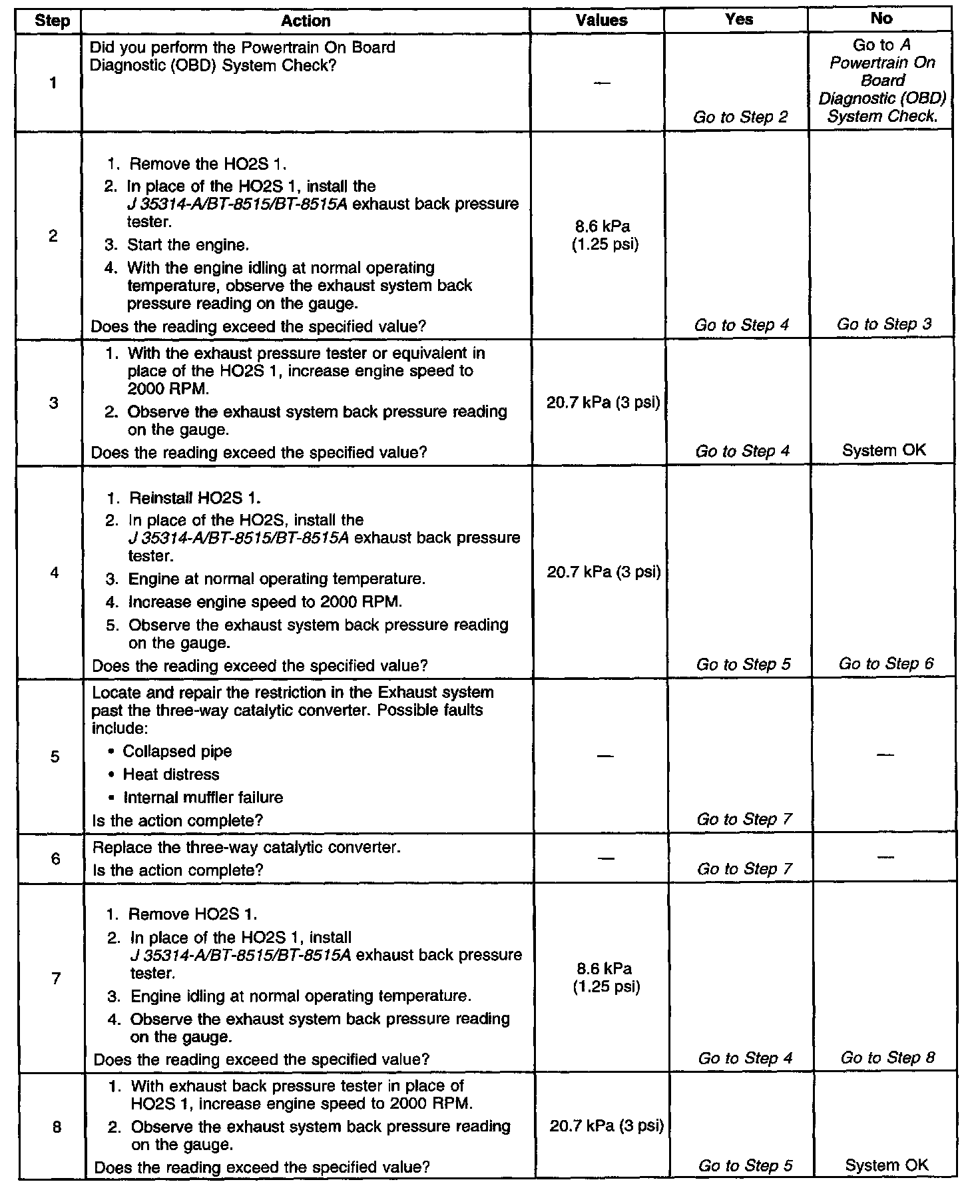 | Step | Action | Values | Yes | No |
|---|---|---|---|---|
| 1 | Did you perform the Powertrain On Board Diagnostic (OBD) System Check? | — | Go to Step 2 | Go to A Powertrain On Board Diagnostic (OBD) System Check. |
| 2 | 1. Remove the HO2S 1. 2. In place of the HO2S 1, install the J 35314-A/BT-8515/BT-8515A exhaust back pressure tester. 3. Start the engine. 4. With the engine idling at normal operating temperature, observe the exhaust system back pressure reading on the gauge. Does the reading exceed the specified value? | 8.6 kPa (1.25 psi) | Go to Step 4 | Go to Step 3 |
| 3 | 1. With the exhaust pressure tester or equivalent in place of the HO2S 1, increase engine speed to 2000 RPM. 2. Observe the exhaust system back pressure reading on the gauge. Does the reading exceed the specified value? | 20.7 kPa (3 psi) | Go to Step 4 | System OK |
| 4 | 1. Reinstall HO2S 1. 2. In place of the HO2S, install the J 35314-A/BT-8515/BT-8515A exhaust back pressure tester. 3. Engine at normal operating temperature. 4. Increase engine speed to 2000 RPM. 5. Observe the exhaust system back pressure reading on the gauge. Does the reading exceed the specified value? | 20.7 kPa (3 psi) | Go to Step 5 | Go to Step 6 |
| 5 | Locate and repair the restriction in the Exhaust system past the three-way catalytic converter. Possible faults include: • Collapsed pipe • Heat distress • Internal muffler failure Is the action complete? | — | Go to Step 7 | — |
| 6 | Replace the three-way catalytic converter. Is the action complete? | — | Go to Step 7 | — |
| 7 | 1. Remove HO2S 1. 2. In place of the HO2S 1, install J 35314-A/BT-8515/BT-8515A exhaust back pressure tester. 3. Engine idling at normal operating temperature. 4. Observe the exhaust system back pressure reading on the gauge. Does the reading exceed the specified value? | 8.6 kPa (1.25 psi) | Go to Step 4 | Go to Step 8 |
| 8 | 1. With exhaust back pressure tester in place of HO2S 1, increase engine speed to 2000 RPM. 2. Observe the exhaust system back pressure reading on the gauge. Does the reading exceed the specified value? | 20.7 kPa (3 psi) | Go to Step 5 | System OK |